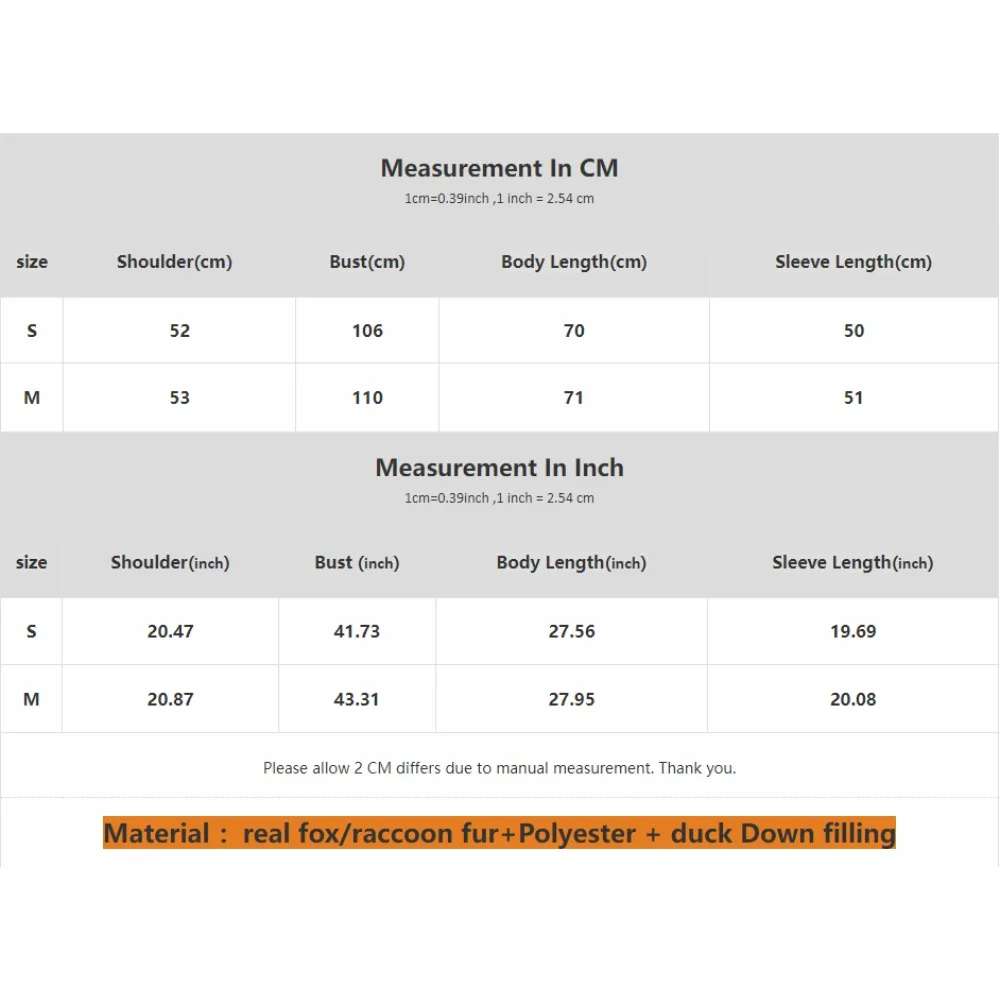 Measurement In CM
1cm=0.39inch ,1 inch = 2.54 cm

| size | Shoulder(cm) | Bust(cm) | Body Length(cm) | Sleeve Length(cm) |
|---|---|---|---|---|
| S | 52 | 106 | 70 | 50 |
| M | 53 | 110 | 71 | 51 |

Measurement In Inch
1cm=0.39inch ,1 inch = 2.54 cm

| size | Shoulder(inch) | Bust (inch) | Body Length(inch) | Sleeve Length(inch) |
|---|---|---|---|---|
| S | 20.47 | 41.73 | 27.56 | 19.69 |
| M | 20.87 | 43.31 | 27.95 | 20.08 |

Please allow 2 CM differs due to manual measurement. Thank you.

Material : real fox/raccoon fur+Polyester + duck Down filling